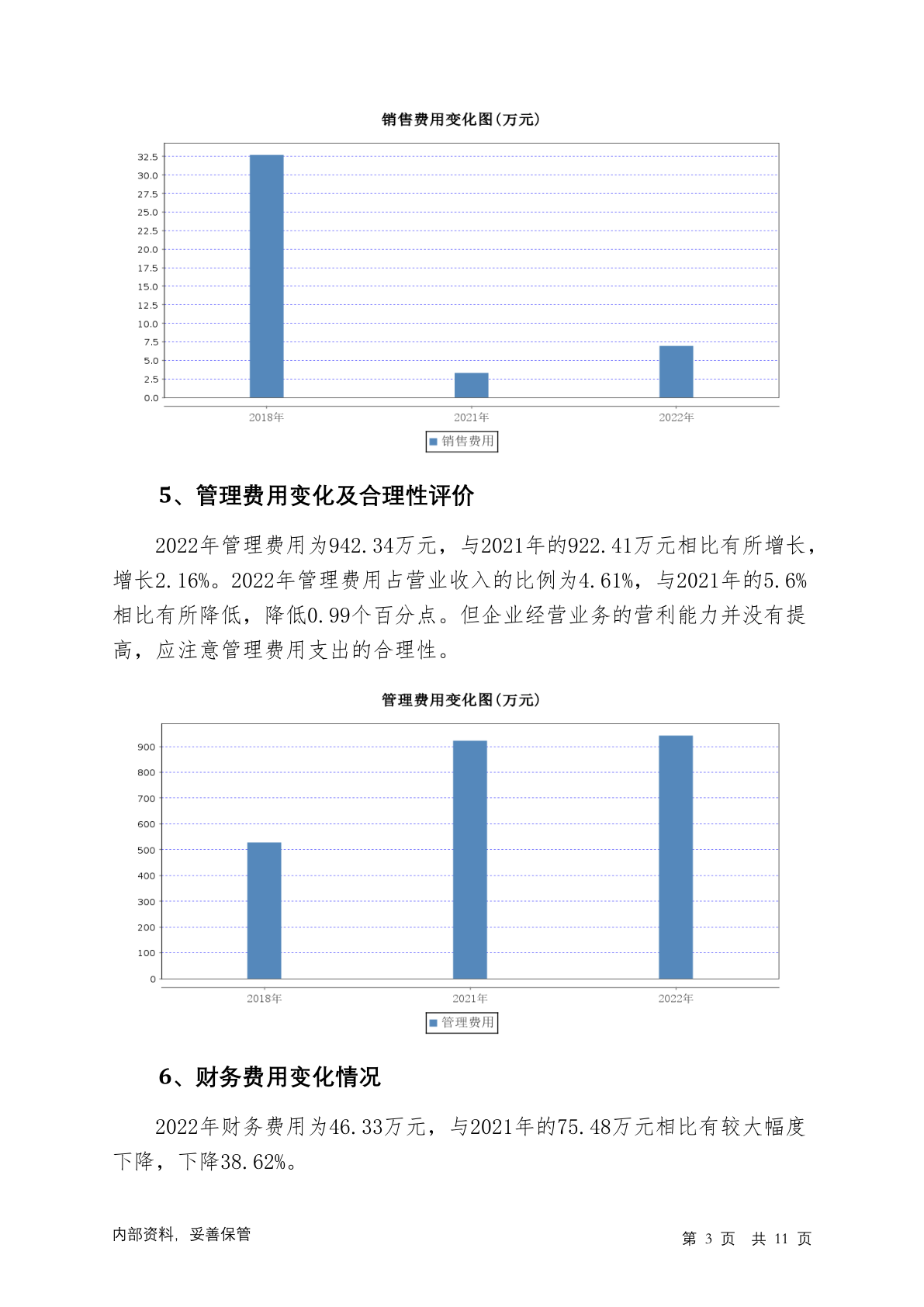 销售费用变化图(万元)

32.5
30.0
27.5
25.0
22.5
20.0
17.5
15.0
12.5
10.0
7.5
5.0
2.5
0.0

2018年 2021年 2022年

销售费用

5、管理费用变化及合理性评价

2022年管理费用为942.34万元，与2021年的922.41万元相比有所增长，增长2.16%。2022年管理费用占营业收入的比例为4.61%，与2021年的5.6%相比有所降低，降低0.99个百分点。但企业经营业务的营利能力并没有提高，应注意管理费用支出的合理性。

管理费用变化图(万元)

900
800
700
600
500
400
300
200
100
0

2018年 2021年 2022年

管理费用

6、财务费用变化情况

2022年财务费用为46.33万元，与2021年的75.48万元相比有较大幅度下降，下降38.62%。

内部资料，妥善保管

第 3 页 共 11 页